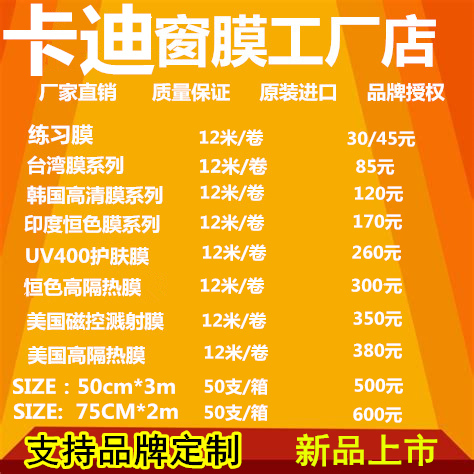 卡迪窗膜工厂店

厂家直销 质量保证 原装进口 品牌授权

| | | |
|---|---|---|
| 练习膜 | 12米/卷 | 30/45元 |
| 台湾膜系列 | 12米/卷 | 85元 |
| 韩国高清膜系列 | 12米/卷 | 120元 |
| 印度恒色膜系列 | 12米/卷 | 170元 |
| UV400护肤膜 | 12米/卷 | 260元 |
| 恒色高隔热膜 | 12米/卷 | 300元 |
| 美国磁控溅射膜 | 12米/卷 | 350元 |
| 美国高隔热膜 | 12米/卷 | 380元 |
| SIZE：50cm*3m | 50支/箱 | 500元 |
| SIZE: 75CM*2m | 50支/箱 | 600元 |

支持品牌定制 新品上市